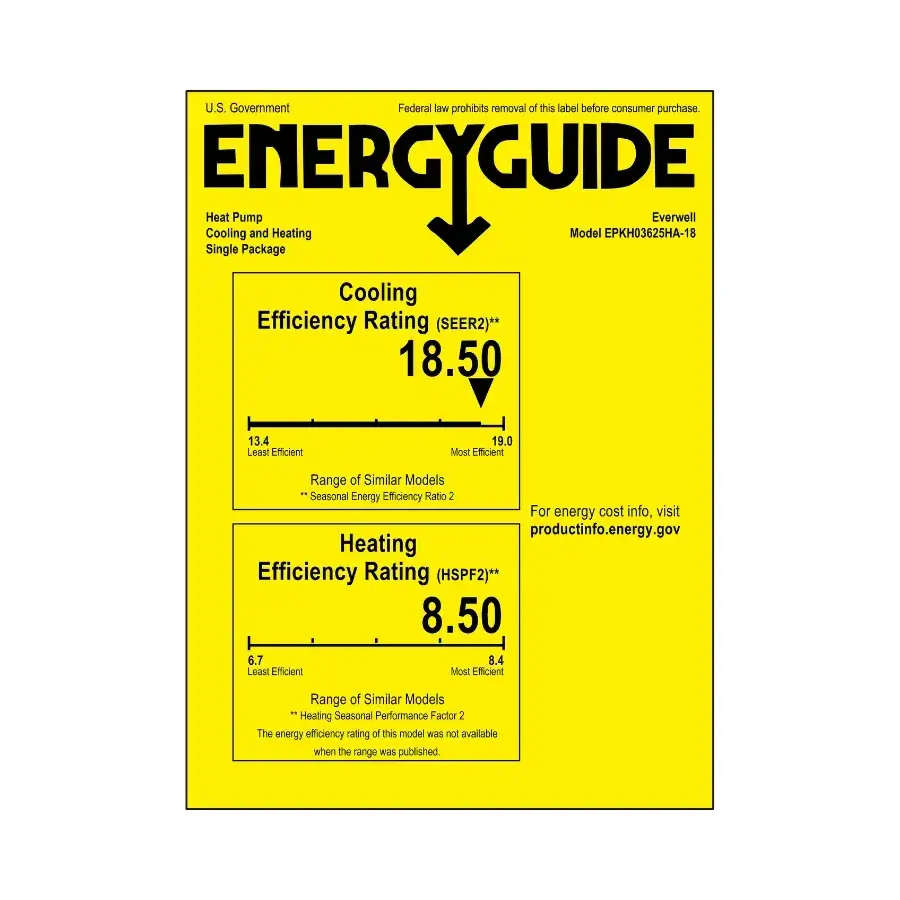 U.S. Government

Federal law prohibits removal of this label before consumer purchase.

ENERGYGUIDE

Heat Pump
Cooling and Heating
Single Package

Everwell
Model EPKH03625HA-18

Cooling
Efficiency Rating (SEER2)**

18.50

13.4
Least Efficient

19.0
Most Efficient

Range of Similar Models
** Seasonal Energy Efficiency Ratio 2

Heating
Efficiency Rating (HSPF2)**

8.50

6.7
Least Efficient

8.4
Most Efficient

Range of Similar Models
** Heating Seasonal Performance Factor 2

The energy efficiency rating of this model was not available when the range was published.

For energy cost info, visit
productinfo.energy.gov